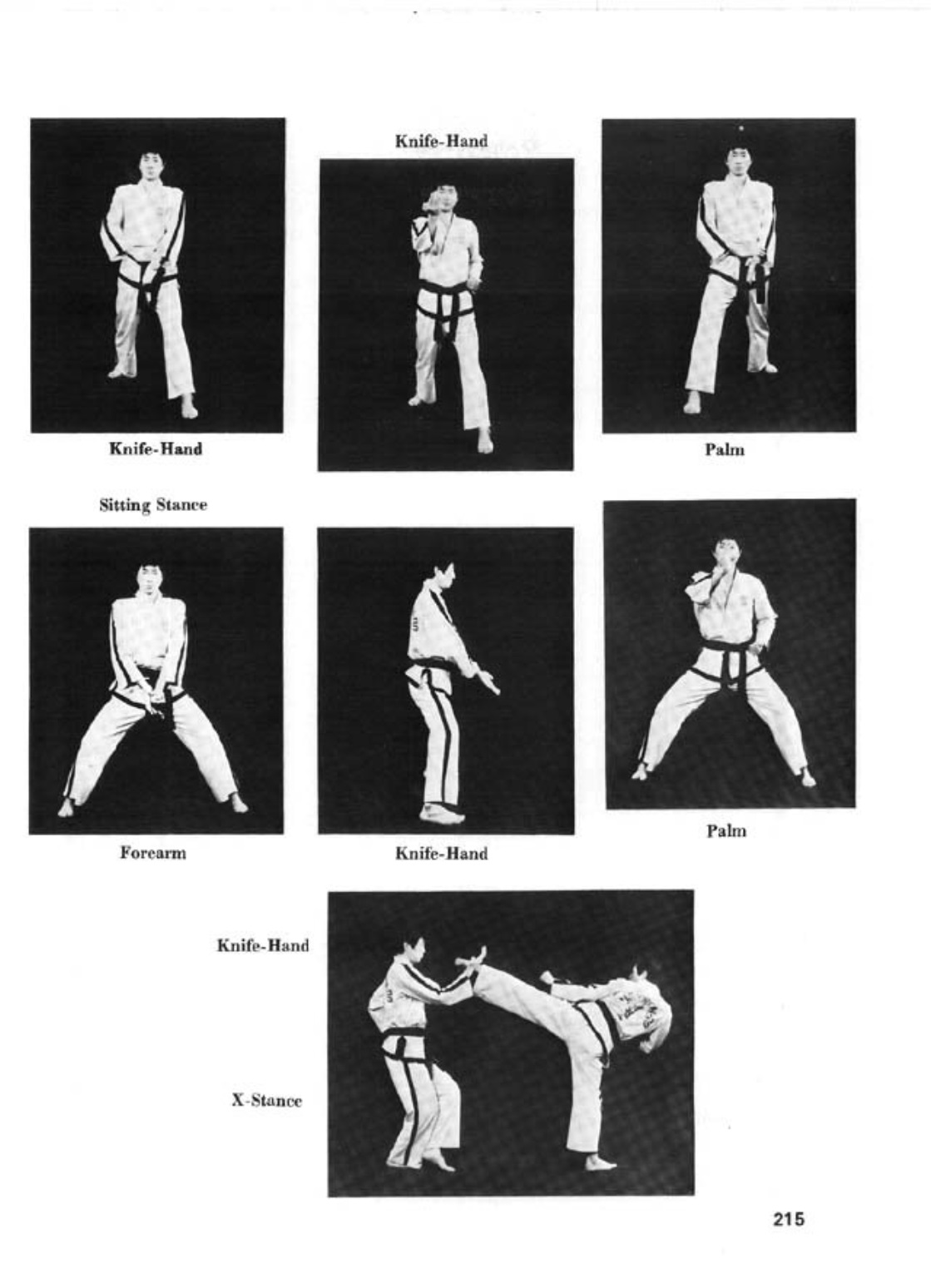 Knife-Hand

Knife-Hand

Palm

Sitting Stance

Forearm

Knife-Hand

Palm

Knife-Hand

X-Stance

215